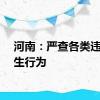 河南：严查各类违
生行为